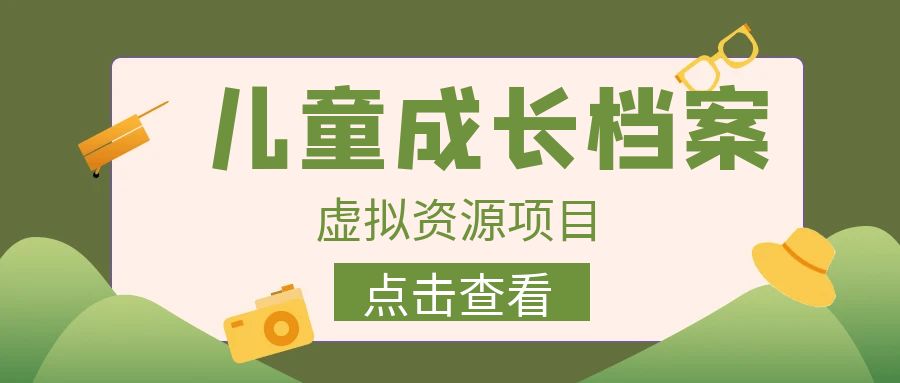 儿童成长档案

虚拟资源项目

点击查看